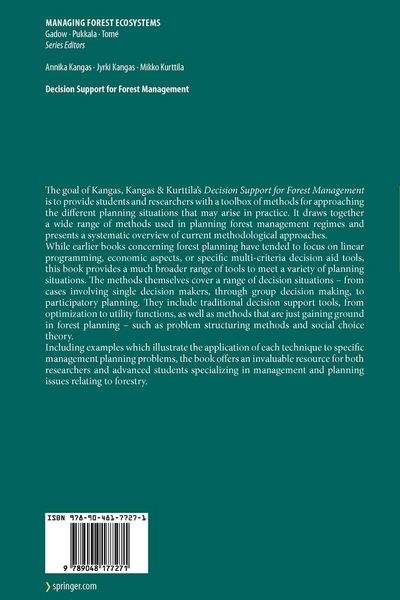 MANAGING FOREST ECOSYSTEMS
Gadow · Pukkala · Tomé
Series Editors

Annika Kangas · Jyrki Kangas · Mikko Kurttila

Decision Support for Forest Management

The goal of Kangas, Kangas & Kurttila's Decision Support for Forest Management is to provide students and researchers with a toolbox of methods for approaching the different planning situations that may arise in practice. It draws together a wide range of methods used in planning forest management regimes and presents a systematic overview of current methodological approaches.
While earlier books concerning forest planning have tended to focus on linear programming, economic aspects, or specific multi-criteria decision aid tools, this book provides a much broader range of tools to meet a variety of planning situations. The methods themselves cover a range of decision situations – from cases involving single decision makers, through group decision making, to participatory planning. They include traditional decision support tools, from optimization to utility functions, as well as methods that are just gaining ground in forest planning – such as problem structuring methods and social choice theory.
Including examples which illustrate the application of each technique to specific management planning problems, the book offers an invaluable resource for both researchers and advanced students specializing in management and planning issues relating to forestry.

ISBN 978-90-481-7727-1

9 789048 177271

springer.com